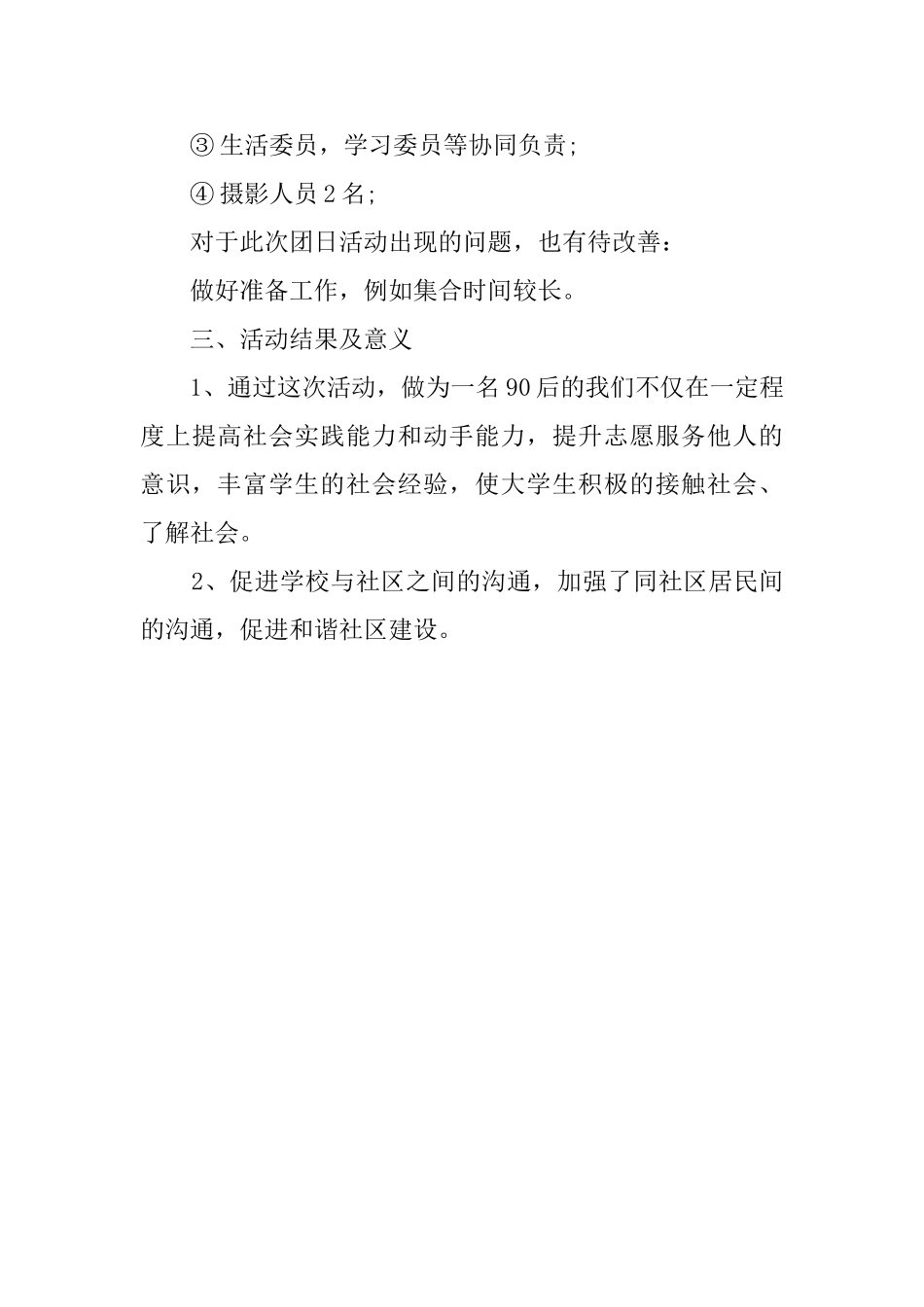 ③生活委员，学习委员等协同负责;

④摄影人员2名;

对于此次团日活动出现的问题，也有待改善：

做好准备工作，例如集合时间较长。

三、活动结果及意义

1、通过这次活动，做为一名90后的我们不仅在一定程度上提高社会实践能力和动手能力，提升志愿服务他人的意识，丰富学生的社会经验，使大学生积极的接触社会、了解社会。

2、促进学校与社区之间的沟通，加强了同社区居民间的沟通，促进和谐社区建设。